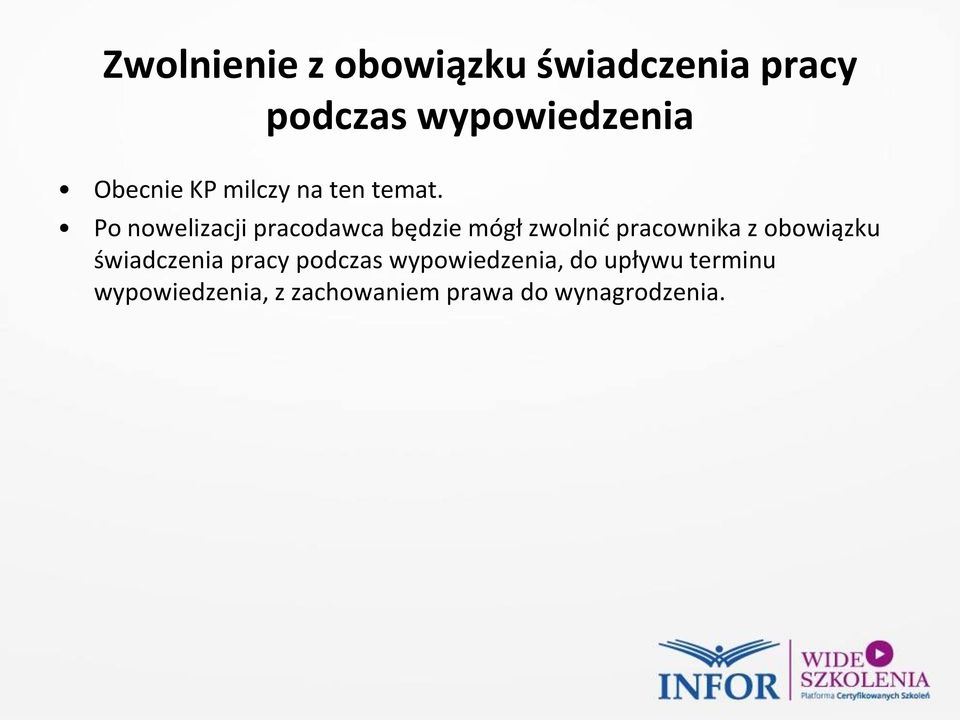 Zwolnienie z obowiązku świadczenia pracy podczas wypowiedzenia

• Obecnie KP milczy na ten temat.
• Po nowelizacji pracodawca będzie mógł zwolnić pracownika z obowiązku świadczenia pracy podczas wypowiedzenia, do upływu terminu wypowiedzenia, z zachowaniem prawa do wynagrodzenia.

INFOR
WIDEO SZKOLENIA
Platforma Certyfikowanych Szkoleń